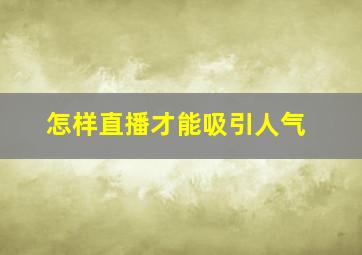 怎样直播才能吸引人气